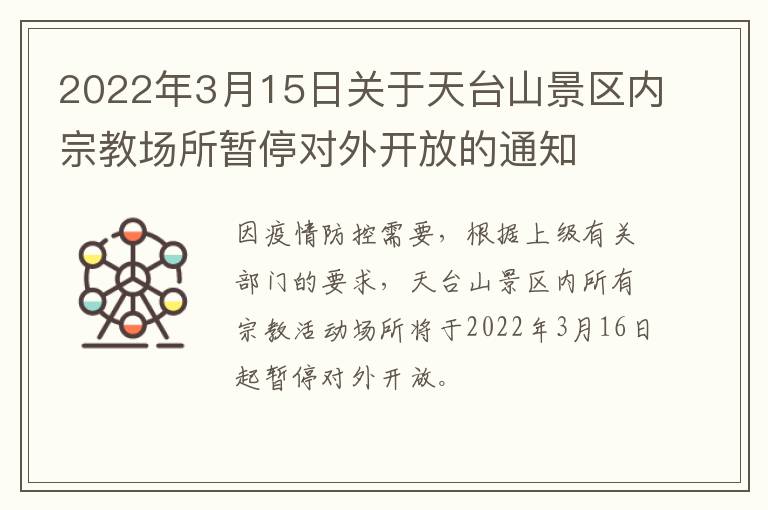 2022年3月15日关于天台山景区内宗教场所暂停对外开放的通知

因疫情防控需要，根据上级有关部门的要求，天台山景区内所有宗教活动场所将于2022年3月16日起暂停对外开放。